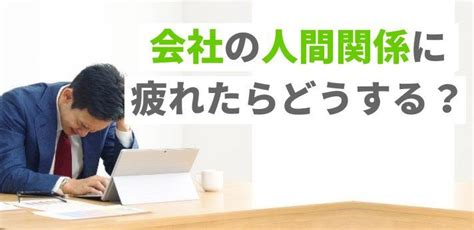 会社の人間関係に
疲れたらどうする？